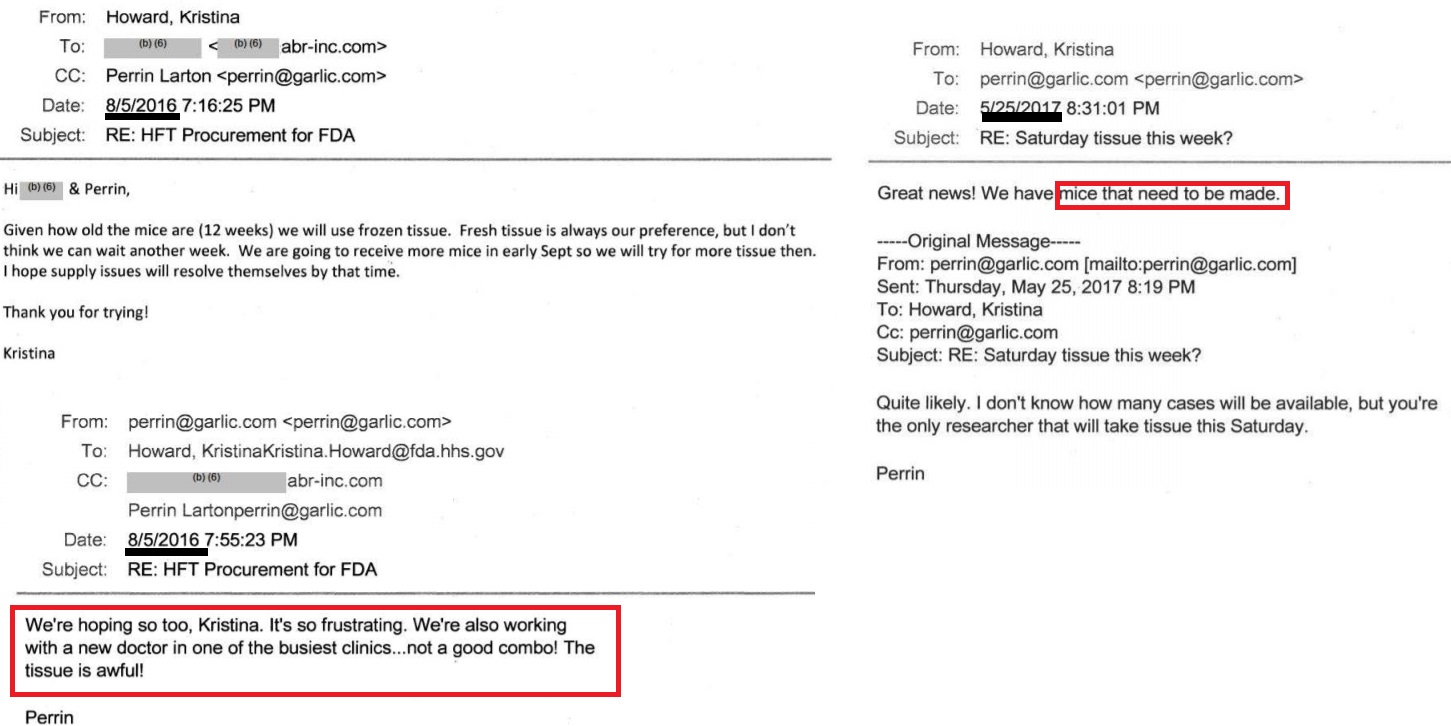 From: Howard, Kristina
To: (b) (6) < (b) (6) abr-inc.com>
CC: Perrin Larton <perrin@garlic.com>
Date: 8/5/2016 7:16:25 PM
Subject: RE: HFT Procurement for FDA

Hi (b) (6) & Perrin,

Given how old the mice are (12 weeks) we will use frozen tissue. Fresh tissue is always our preference, but I don't think we can wait another week. We are going to receive more mice in early Sept so we will try for more tissue then. I hope supply issues will resolve themselves by that time.

Thank you for trying!

Kristina

From: perrin@garlic.com <perrin@garlic.com>
To: Howard, KristinaKristina.Howard@fda.hhs.gov
CC: (b) (6) abr-inc.com
Perrin Lartonperrin@garlic.com
Date: 8/5/2016 7:55:23 PM
Subject: RE: HFT Procurement for FDA

We're hoping so too, Kristina. It's so frustrating. We're also working with a new doctor in one of the busiest clinics...not a good combo! The tissue is awful!

Perrin

From: Howard, Kristina
To: perrin@garlic.com <perrin@garlic.com>
Date: 5/25/2017 8:31:01 PM
Subject: RE: Saturday tissue this week?

Great news! We have mice that need to be made.

-----Original Message-----
From: perrin@garlic.com [mailto:perrin@garlic.com]
Sent: Thursday, May 25, 2017 8:19 PM
To: Howard, Kristina
Cc: perrin@garlic.com
Subject: RE: Saturday tissue this week?

Quite likely. I don't know how many cases will be available, but you're the only researcher that will take tissue this Saturday.

Perrin